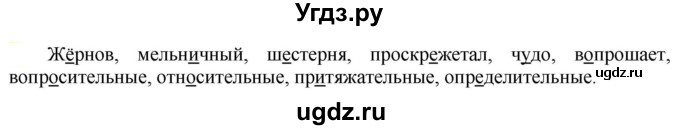 Угдз.ру

Жёрнов, мельничный, шестерня, проскрежетал, чудо, вопрошает, вопросительные, относительные, притяжательные, определительные.

ugdz.ru

ugdz.ru